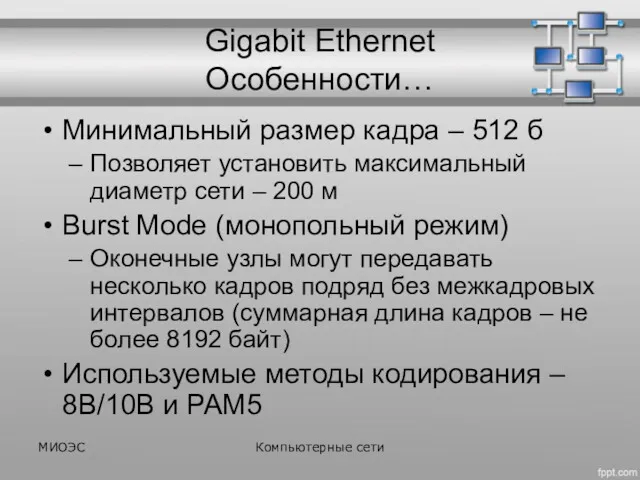 Gigabit Ethernet
Особенности…

• Минимальный размер кадра – 512 б
– Позволяет установить максимальный диаметр сети – 200 м
• Burst Mode (монопольный режим)
– Оконечные узлы могут передавать несколько кадров подряд без межкадровых интервалов (суммарная длина кадров – не более 8192 байт)
• Используемые методы кодирования – 8B/10B и PAM5

МИОЭС

Компьютерные сети

fppt.com